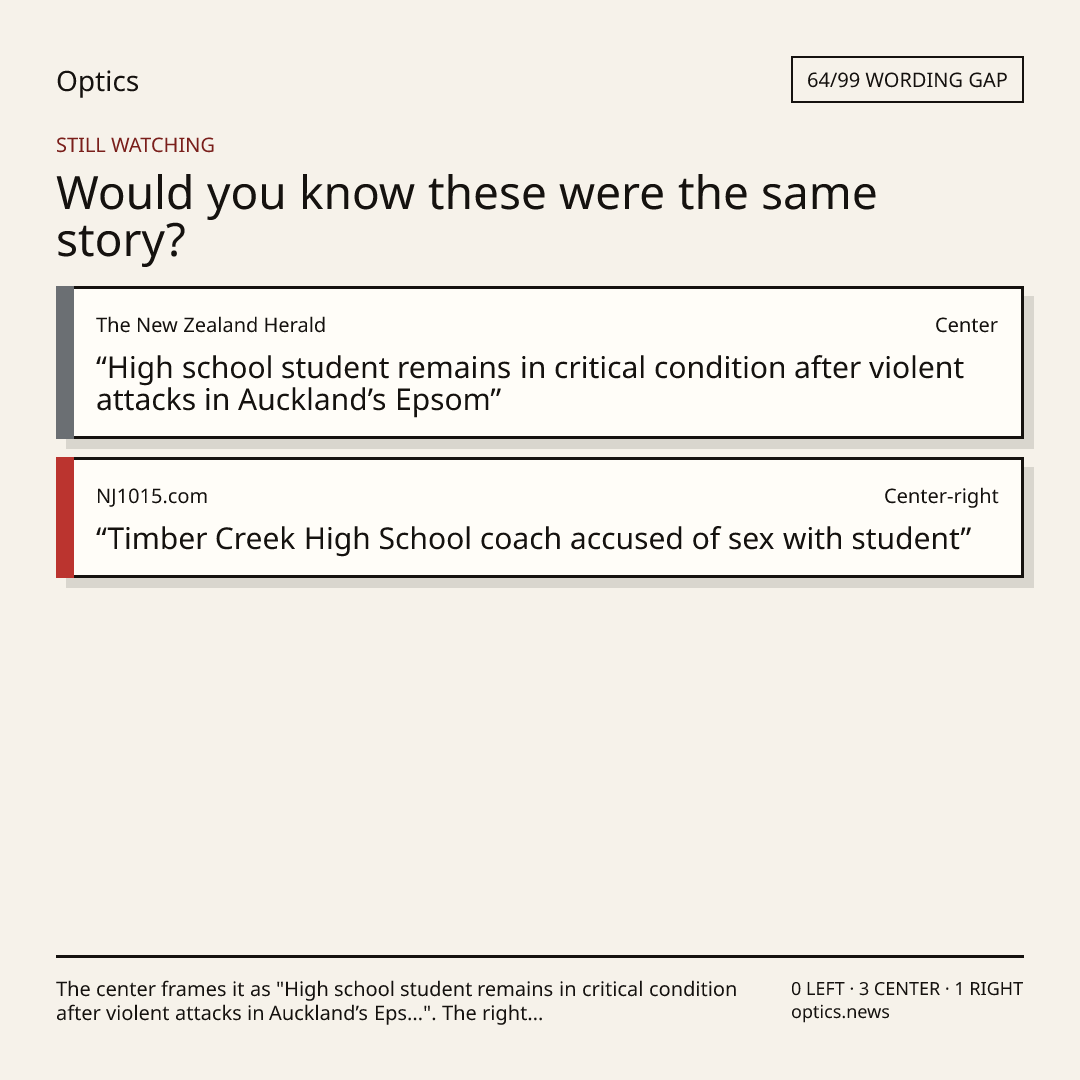 Optics

64/99 WORDING GAP

STILL WATCHING

Would you know these were the same story?

The New Zealand Herald

Center

“High school student remains in critical condition after violent attacks in Auckland’s Epsom”

NJ1015.com

Center-right

“Timber Creek High School coach accused of sex with student”

The center frames it as "High school student remains in critical condition after violent attacks in Auckland’s Eps...". The right...

0 LEFT · 3 CENTER · 1 RIGHT
optics.news